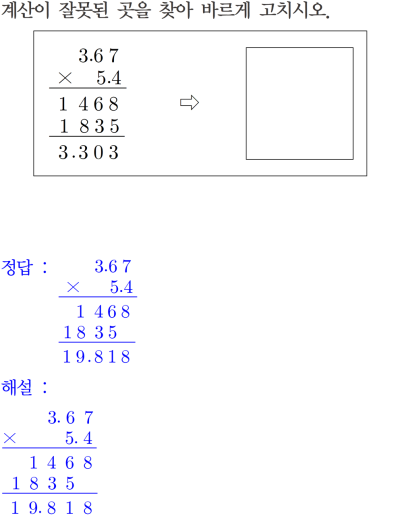 계산이 잘못된 곳을 찾아 바르게 고치시오.

3.67
× 5.4
1468
1835
3.303

⇨

정답 :
3.67
× 5.4
1468
1835
19.818

해설 :
3.67
× 5.4
1468
1835
19.818